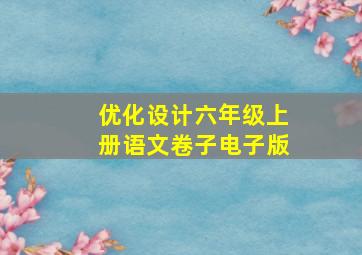 优化设计六年级上册语文卷子电子版